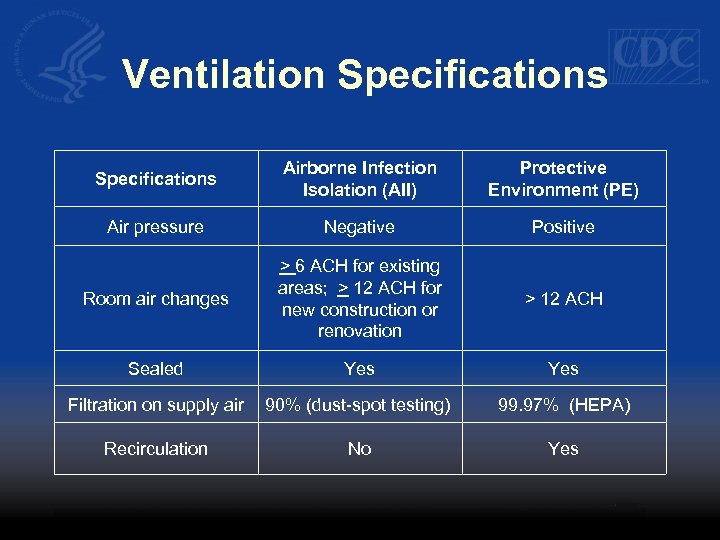 CDC

Ventilation Specifications

| Specifications | Airborne Infection Isolation (AII) | Protective Environment (PE) |
|---|---|---|
| Air pressure | Negative | Positive |
| Room air changes | $\geq$ 6 ACH for existing areas; $\geq$ 12 ACH for new construction or renovation | > 12 ACH |
| Sealed | Yes | Yes |
| Filtration on supply air | 90% (dust-spot testing) | 99.97% (HEPA) |
| Recirculation | No | Yes |